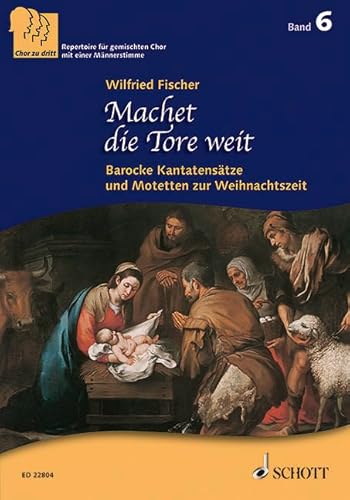 Chor zu dritt

Repertoire für gemischten Chor mit einer Männerstimme

Band 6

Wilfried Fischer

Machet die Tore weit

Barocke Kantatensätze und Motetten zur Weihnachtszeit

ED 22804

SCHOTT